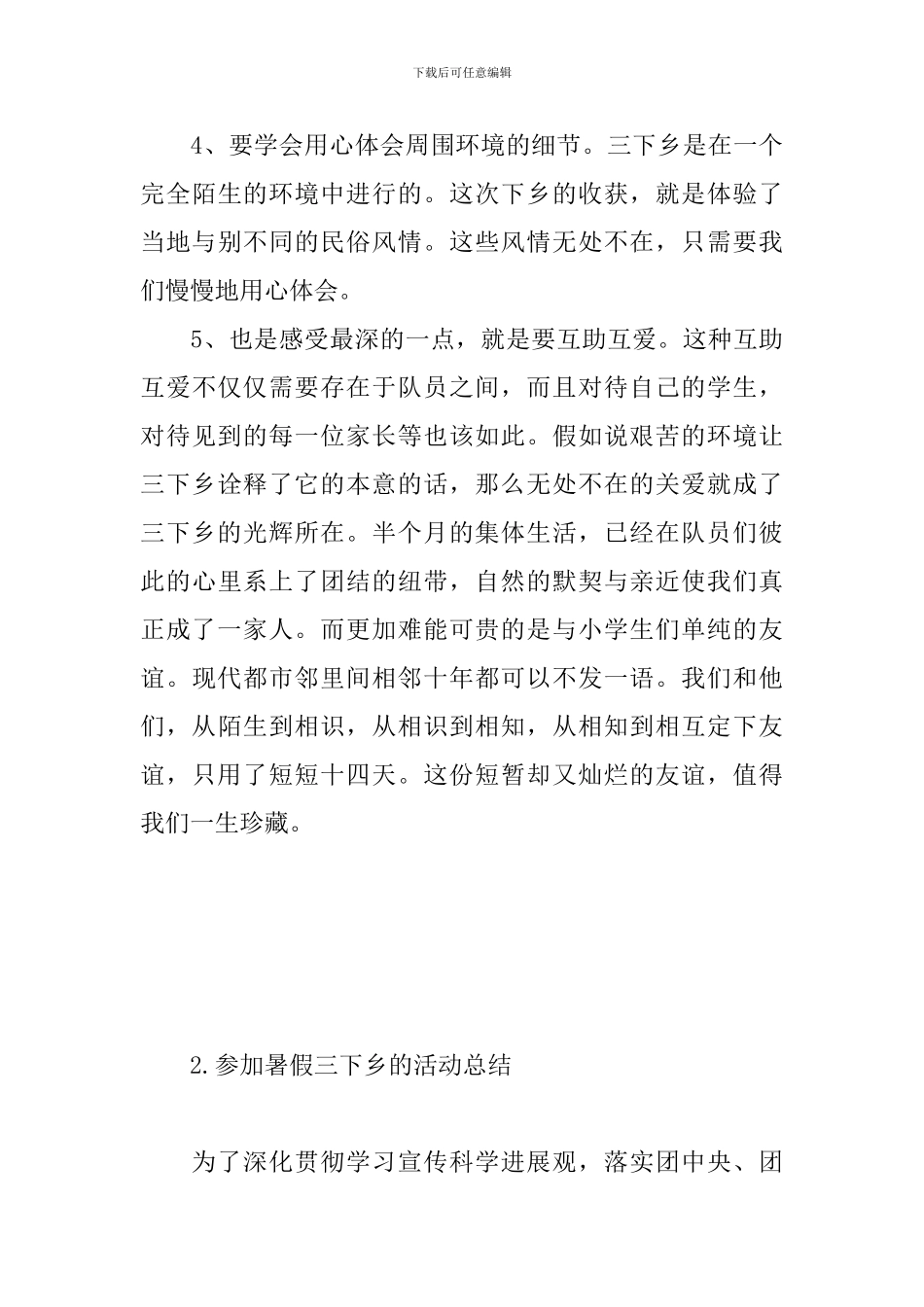 下载后可任意编辑

4、要学会用心体会周围环境的细节。三下乡是在一个完全陌生的环境中进行的。这次下乡的收获，就是体验了当地与别不同的民俗风情。这些风情无处不在，只需要我们慢慢地用心体会。

5、也是感受最深的一点，就是要互助互爱。这种互助互爱不仅仅需要存在于队员之间，而且对待自己的学生，对待见到的每一位家长等也该如此。假如说艰苦的环境让三下乡诠释了它的本意的话，那么无处不在的关爱就成了三下乡的光辉所在。半个月的集体生活，已经在队员们彼此的心里系上了团结的纽带，自然的默契与亲近使我们真正成了一家人。而更加难能可贵的是与小学生们单纯的友谊。现代都市邻里间相邻十年都可以不发一语。我们和他们，从陌生到相识，从相识到相知，从相知到相互定下友谊，只用了短短十四天。这份短暂却又灿烂的友谊，值得我们一生珍藏。

2.参加暑假三下乡的活动总结

为了深化贯彻学习宣传科学进展观，落实团中央、团